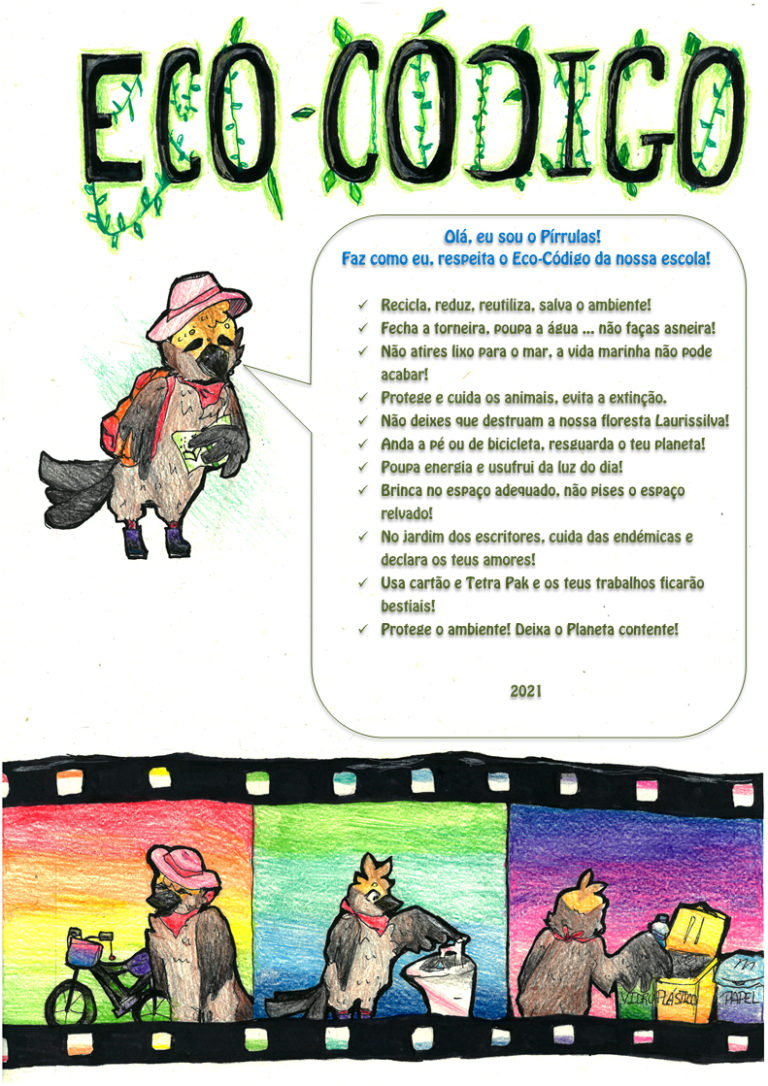 ECO-CÓDIGO

Olá, eu sou o Pírrulas!
Faz como eu, respeita o Eco-Código da nossa escola!

✓ Recicla, reduz, reutiliza, salva o ambiente!
✓ Fecha a torneira, poupa a água ... não faças asneira!
✓ Não atires lixo para o mar, a vida marinha não pode acabar!
✓ Protege e cuida os animais, evita a extinção.
✓ Não deixes que destruam a nossa floresta Laurissilva!
✓ Anda a pé ou de bicicleta, resguarda o teu planeta!
✓ Poupa energia e usufrui da luz do dia!
✓ Brinca no espaço adequado, não pises o espaço relvado!
✓ No jardim dos escritores, cuida das endémicas e declara os teus amores!
✓ Usa cartão e Tetra Pak e os teus trabalhos ficarão bestiais!
✓ Protege o ambiente! Deixa o Planeta contente!

2021

VIDRO PLÁSTICO PAPEL